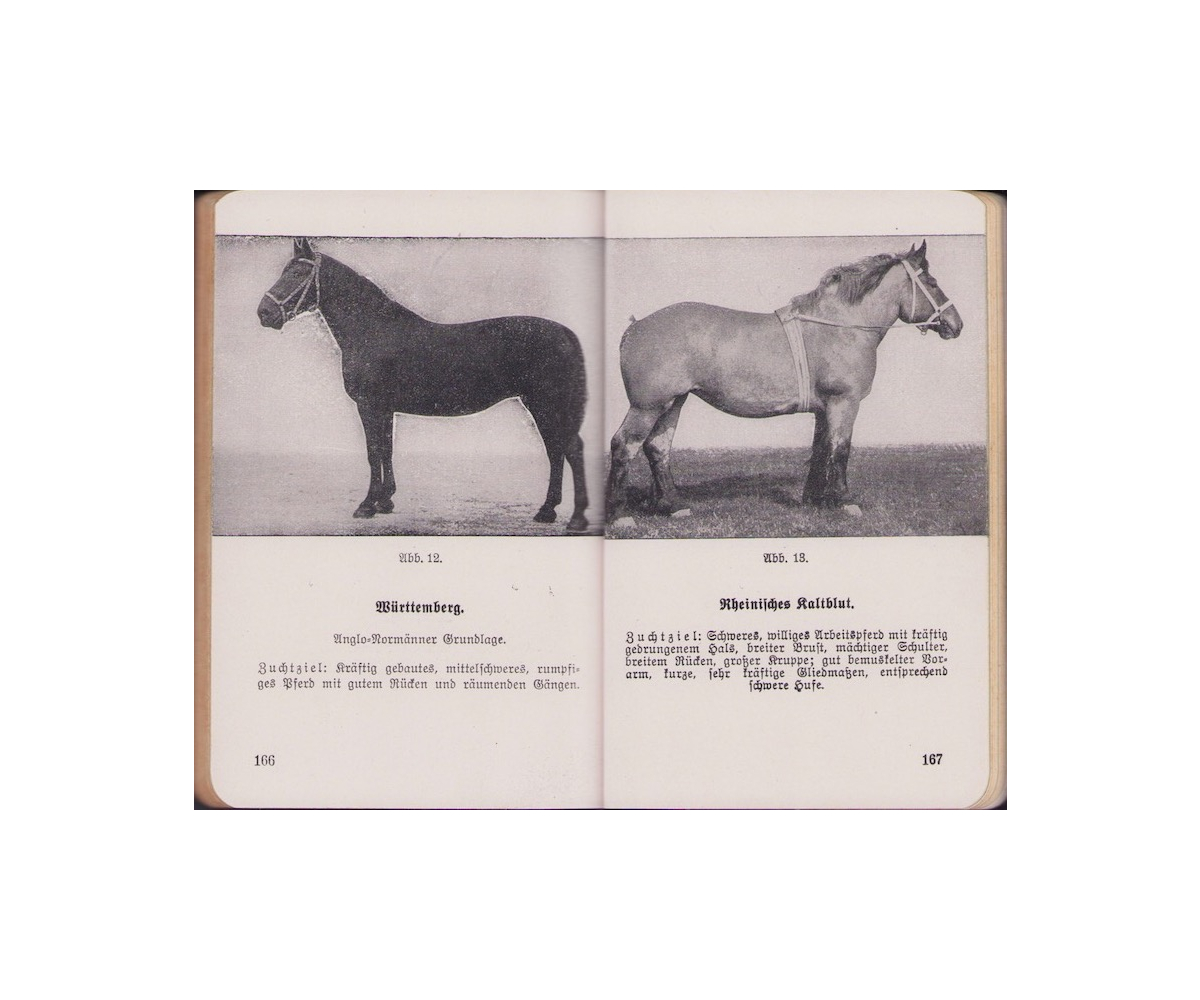 Abb. 12.

Württemberg.

Anglo-Normänner Grundlage.

Zuchtziel: Kräftig gebautes, mittelschweres, rumpfiges Pferd mit gutem Rücken und räumenden Gängen.

166

Abb. 13.

Rheinisches Kaltblut.

Zuchtziel: Schweres, williges Arbeitspferd mit kräftig gedrungenem Hals, breiter Brust, mächtiger Schulter, breitem Rücken, großer Kruppe; gut bemuskelter Vorarm, kurze, sehr kräftige Gliedmaßen, entsprechend schwere Hufe.

167